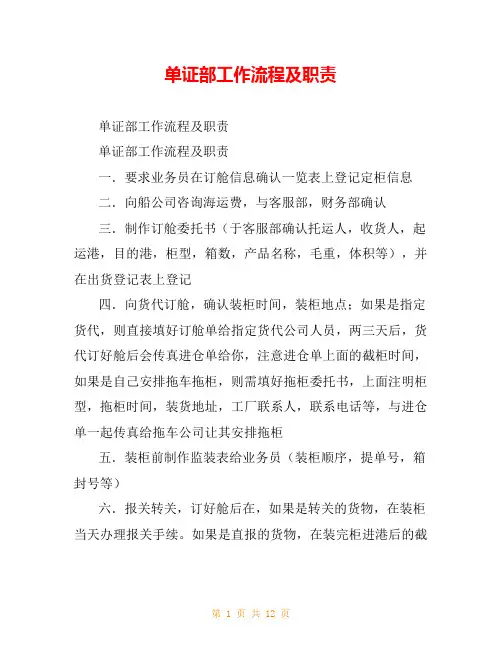 单证部工作流程及职责

单证部工作流程及职责

单证部工作流程及职责

一．要求业务员在订舱信息确认一览表上登记定柜信息

二．向船公司咨询海运费，与客服部，财务部确认

三．制作订舱委托书（于客服部确认托运人，收货人，起运港，目的港，柜型，箱数，产品名称，毛重，体积等），并在出货登记表上登记

四．向货代订舱，确认装柜时间，装柜地点：如果是指定货代，则直接填好订舱单给指定货代公司人员，两三天后，货代订好舱后会传真进仓单给你，注意进仓单上面的截柜时间，如果是自己安排拖车拖柜，则需填好拖柜委托书，上面注明柜型，拖柜时间，装货地址，工厂联系人，联系电话等，与进仓单一起传真给拖车公司让其安排拖柜

五．装柜前制作监装表给业务员（装柜顺序，提单号，箱封号等）

六．报关转关，订好舱后在，如果是转关的货物，在装柜当天办理报关手续。如果是直报的货物，在装完柜进港后的截

第 1 页 共 12 页